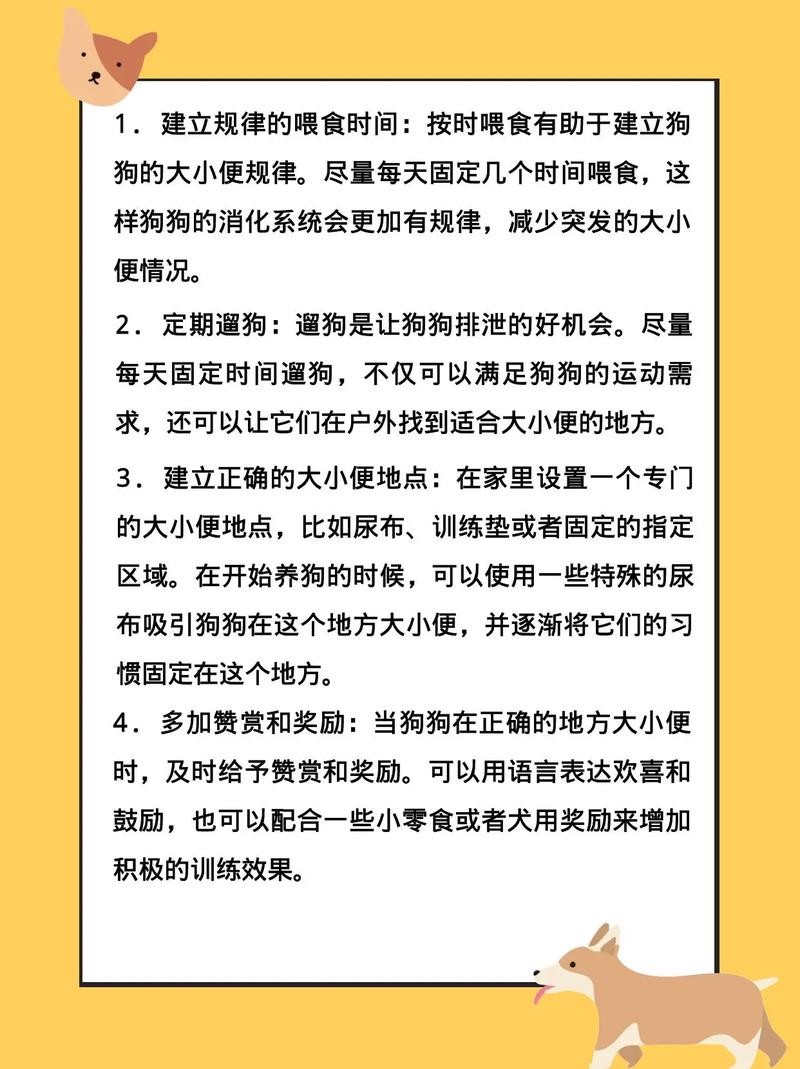 1．建立规律的喂食时间：按时喂食有助于建立狗狗的大小便规律。尽量每天固定几个时间喂食，这样狗狗的消化系统会更加有规律，减少突发的大小便情况。

2．定期遛狗：遛狗是让狗狗排泄的好机会。尽量每天固定时间遛狗，不仅可以满足狗狗的运动需求，还可以让它们在户外找到适合大小便的地方。

3．建立正确的大小便地点：在家里设置一个专门的大小便地点，比如尿布、训练垫或者固定的指定区域。在开始养狗的时候，可以使用一些特殊的尿布吸引狗狗在这个地方大小便，并逐渐将它们的习惯固定在这个地方。

4．多加赞赏和奖励：当狗狗在正确的地方大小便时，及时给予赞赏和奖励。可以用语言表达欢喜和鼓励，也可以配合一些小零食或者犬用奖励来增加积极的训练效果。